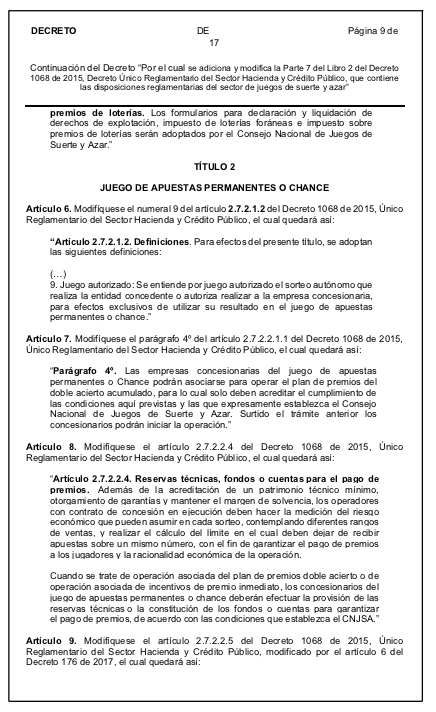 DECRETO DE Página 9 de 17

Continuación del Decreto "Por el cual se adiciona y modifica la Parte 7 del Libro 2 del Decreto 1068 de 2015, Decreto Único Reglamentario del Sector Hacienda y Crédito Público, que contiene las disposiciones reglamentarias del sector de juegos de suerte y azar"

premios de loterías. Los formularios para declaración y liquidación de derechos de explotación, impuesto de loterías foráneas e impuesto sobre premios de loterías serán adoptados por el Consejo Nacional de Juegos de Suerte y Azar."

TÍTULO 2

JUEGO DE APUESTAS PERMANENTES O CHANCE

Artículo 6. Modifíquese el numeral 9 del artículo 2.7.2.1.2 del Decreto 1068 de 2015, Único Reglamentario del Sector Hacienda y Crédito Público, el cual quedará así:

"Artículo 2.7.2.1.2. Definiciones. Para efectos del presente título, se adoptan las siguientes definiciones:

(...)
9. Juego autorizado: Se entiende por juego autorizado el sorteo autónomo que realiza la entidad concedente o autoriza realizar a la empresa concesionaria, para efectos exclusivos de utilizar su resultado en el juego de apuestas permanentes o chance."

Artículo 7. Modifíquese el parágrafo 4º del artículo 2.7.2.2.1.1 del Decreto 1068 de 2015, Único Reglamentario del Sector Hacienda y Crédito Público, el cual quedará así:

"Parágrafo 4º. Las empresas concesionarias del juego de apuestas permanentes o Chance podrán asociarse para operar el plan de premios del doble acierto acumulado, para lo cual solo deben acreditar el cumplimiento de las condiciones aquí previstas y las que expresamente establezca el Consejo Nacional de Juegos de Suerte y Azar. Surtido el trámite anterior los concesionarios podrán iniciar la operación."

Artículo 8. Modifíquese el artículo 2.7.2.2.4 del Decreto 1068 de 2015, Único Reglamentario del Sector Hacienda y Crédito Público, el cual quedará así:

"Artículo 2.7.2.2.4. Reservas técnicas, fondos o cuentas para el pago de premios. Además de la acreditación de un patrimonio técnico mínimo, otorgamiento de garantías y mantener el margen de solvencia, los operadores con contrato de concesión en ejecución deben hacer la medición del riesgo económico que pueden asumir en cada sorteo, contemplando diferentes rangos de ventas, y realizar el cálculo del límite en el cual deben dejar de recibir apuestas sobre un mismo número, con el fin de garantizar el pago de premios a los jugadores y la racionalidad económica de la operación.

Cuando se trate de operación asociada del plan de premios doble acierto o de operación asociada de incentivos de premio inmediato, los concesionarios del juego de apuestas permanentes o chance deberán efectuar la provisión de las reservas técnicas o la constitución de los fondos o cuentas para garantizar el pago de premios, de acuerdo con las condiciones que establezca el CNJSA."

Artículo 9. Modifíquese el artículo 2.7.2.2.5 del Decreto 1068 de 2015, Único Reglamentario del Sector Hacienda y Crédito Público, modificado por el artículo 6 del Decreto 176 de 2017, el cual quedará así: